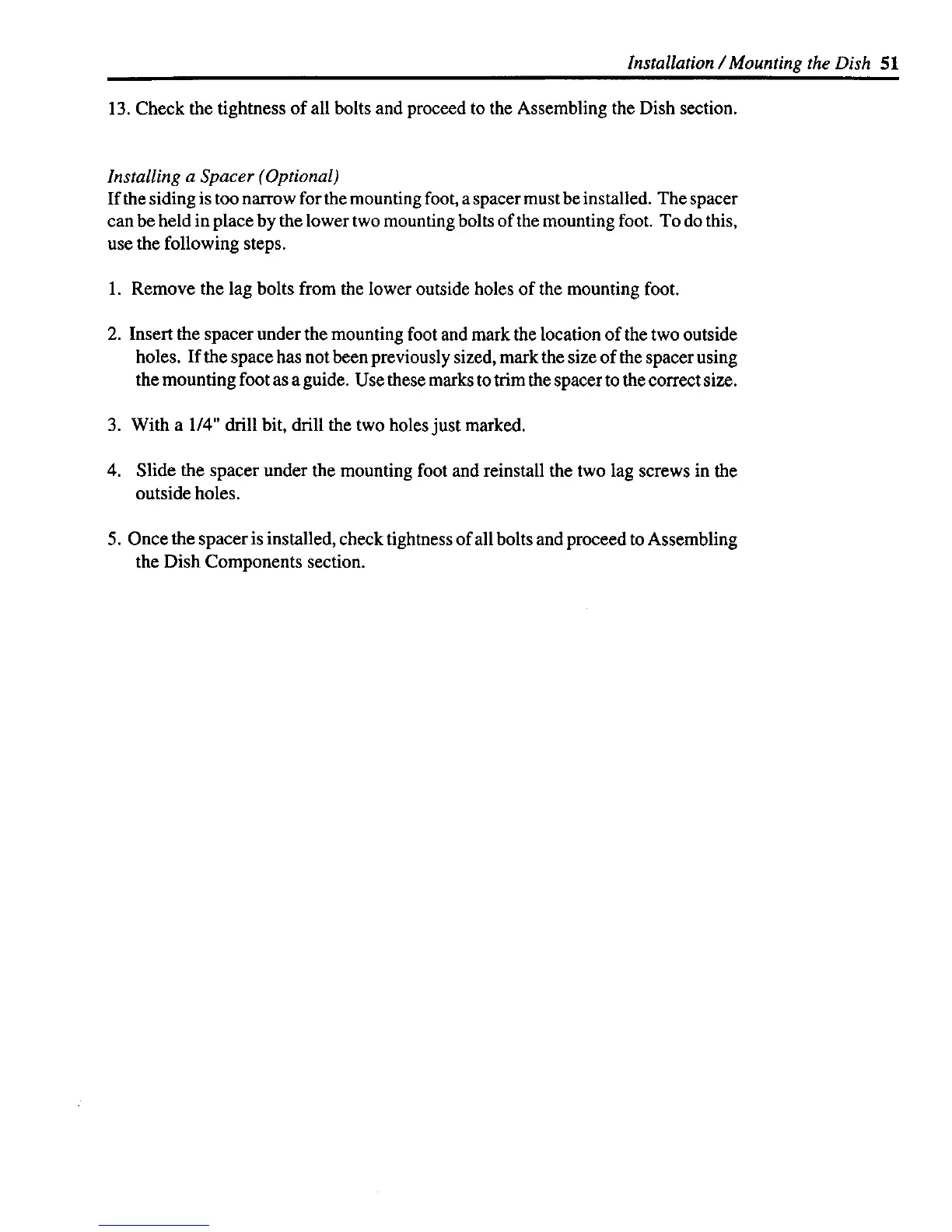 Installation / Mounting the Dish 51

13. Check the tightness of all bolts and proceed to the Assembling the Dish section.

Installing a Spacer (Optional)
If the siding is too narrow for the mounting foot, a spacer must be installed. The spacer can be held in place by the lower two mounting bolts of the mounting foot. To do this, use the following steps.

1. Remove the lag bolts from the lower outside holes of the mounting foot.

2. Insert the spacer under the mounting foot and mark the location of the two outside holes. If the space has not been previously sized, mark the size of the spacer using the mounting foot as a guide. Use these marks to trim the spacer to the correct size.

3. With a 1/4" drill bit, drill the two holes just marked.

4. Slide the spacer under the mounting foot and reinstall the two lag screws in the outside holes.

5. Once the spacer is installed, check tightness of all bolts and proceed to Assembling the Dish Components section.